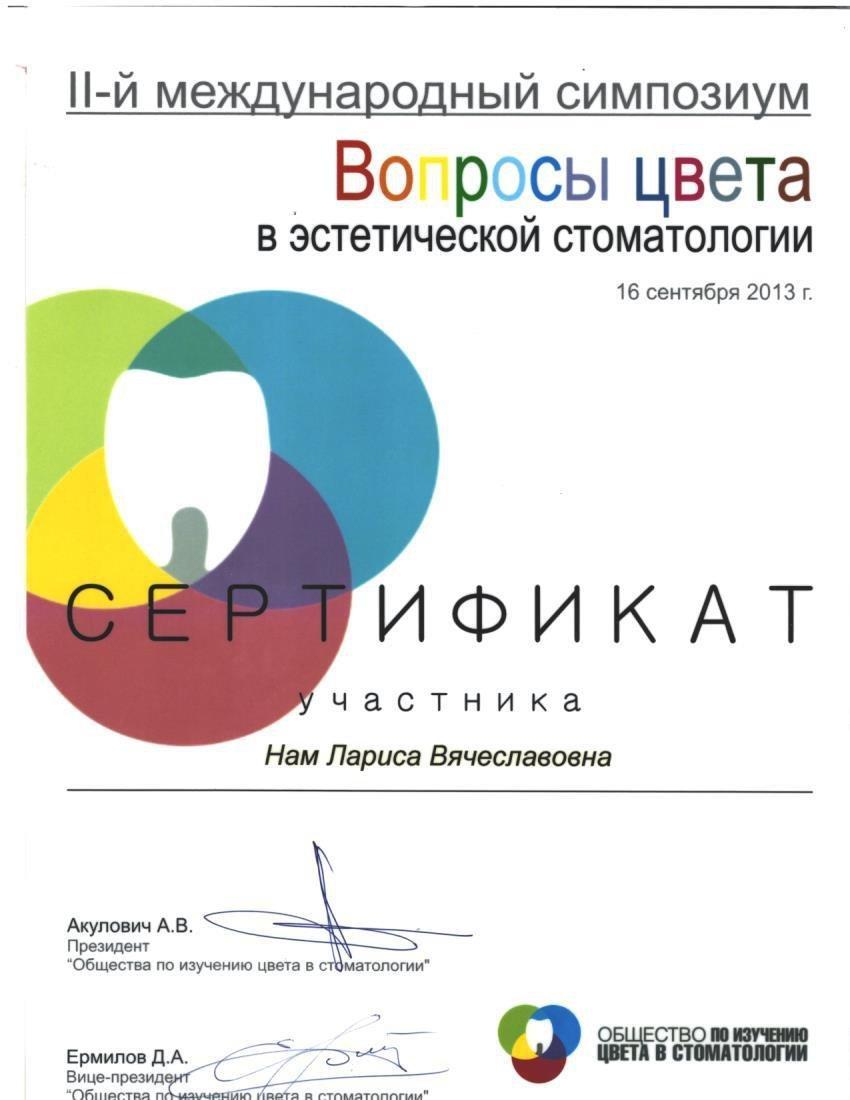 II-й международный симпозиум

Вопросы цвета
в эстетической стоматологии

16 сентября 2013 г.

СЕРТИФИКАТ

участника

Нам Лариса Вячеславовна

Акулович А.В.
Президент
"Общества по изучению цвета в стоматологии"

Ермилов Д.А.
Вице-президент
"Общества по изучению цвета в стоматологии"

ОБЩЕСТВО ПО ИЗУЧЕНИЮ
ЦВЕТА В СТОМАТОЛОГИИ